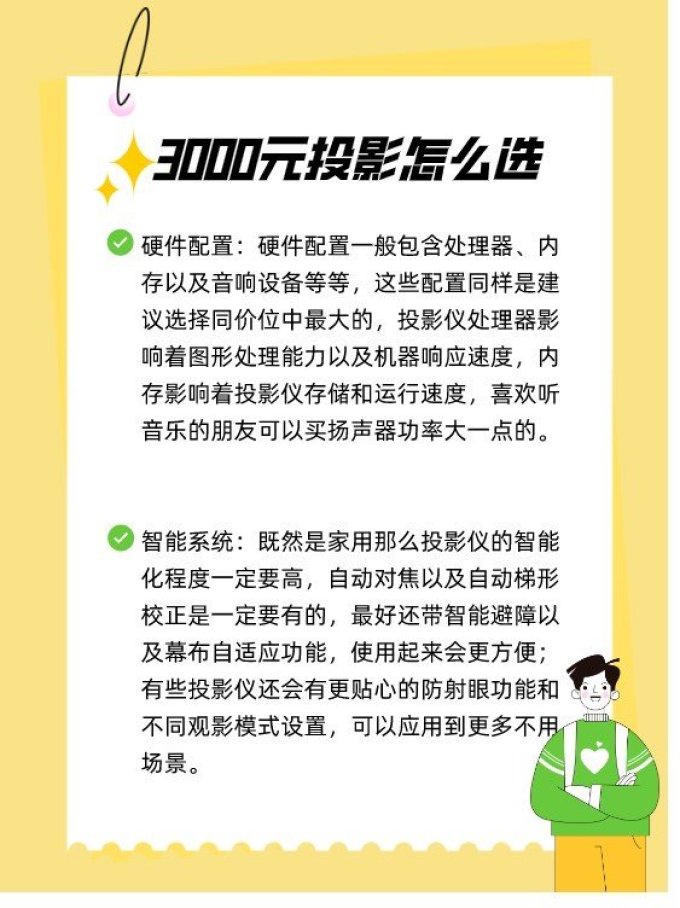 3000元投影怎么选

硬件配置：硬件配置一般包含处理器、内存以及音响设备等等，这些配置同样是建议选择同价位中最大的，投影仪处理器影响着图形处理能力以及机器响应速度，内存影响着投影仪存储和运行速度，喜欢听音乐的朋友可以买扬声器功率大一点的。

智能系统：既然是家用那么投影仪的智能化程度一定要高，自动对焦以及自动梯形校正是一定要有的，最好还带智能避障以及幕布自适应功能，使用起来会更方便；有些投影仪还会有更贴心的防射眼功能和不同观影模式设置，可以应用到更多不用场景。